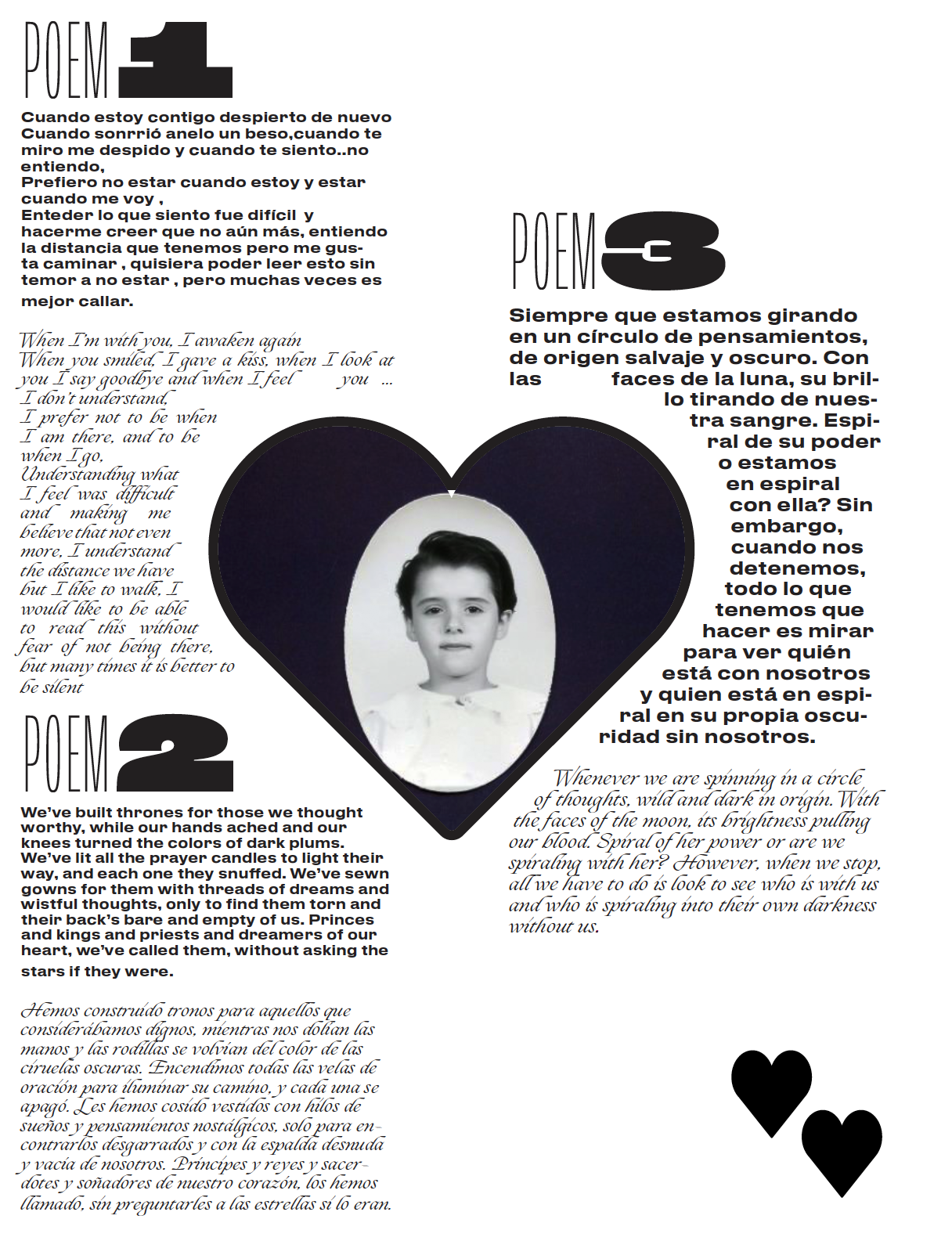 POEM 1

Cuando estoy contigo despierto de nuevo
Cuando sonrrió anelo un beso,cuando te miro me despido y cuando te siento..no entiendo,
Prefiero no estar cuando estoy y estar cuando me voy ,
Enteder lo que siento fue difícil y hacerme creer que no aún más, entiendo la distancia que tenemos pero me gusta caminar , quisiera poder leer esto sin temor a no estar , pero muchas veces es mejor callar.

When I'm with you, I awaken again
When you smiled, I gave a kiss, when I look at you I say goodbye and when I feel you ...
I don't understand,
I prefer not to be when I am there, and to be when I go,
Understanding what I feel was difficult and making me believe that not even more, I understand the distance we have but I like to walk, I would like to be able to read this without fear of not being there, but many times it is better to be silent

POEM 2

We've built thrones for those we thought worthy, while our hands ached and our knees turned the colors of dark plums. We've lit all the prayer candles to light their way, and each one they snuffed. We've sewn gowns for them with threads of dreams and wistful thoughts, only to find them torn and their back's bare and empty of us. Princes and kings and priests and dreamers of our heart, we've called them, without asking the stars if they were.

Hemos construido tronos para aquellos que considerábamos dignos, mientras nos dolían las manos y las rodillas se volvían del color de las ciruelas oscuras. Encendimos todas las velas de oración para iluminar su camino, y cada una se apagó. Les hemos cosido vestidos con hilos de sueños y pensamientos nostálgicos, solo para encontrarlos desgarrados y con la espalda desnuda y vacía de nosotros. Príncipes y reyes y sacerdotes y soñadores de nuestro corazón, los hemos llamado, sin preguntarles a las estrellas si lo eran.

POEM 3

Siempre que estamos girando en un círculo de pensamientos, de origen salvaje y oscuro. Con las faces de la luna, su brillo tirando de nuestra sangre. Espiral de su poder o estamos en espiral con ella? Sin embargo, cuando nos detenemos, todo lo que tenemos que hacer es mirar para ver quién está con nosotros y quien está en espiral en su propia oscuridad sin nosotros.

Whenever we are spinning in a circle of thoughts, wild and dark in origin. With the faces of the moon, its brightness pulling our blood. Spiral of her power or are we spiraling with her? However, when we stop, all we have to do is look to see who is with us and who is spiraling into their own darkness without us.